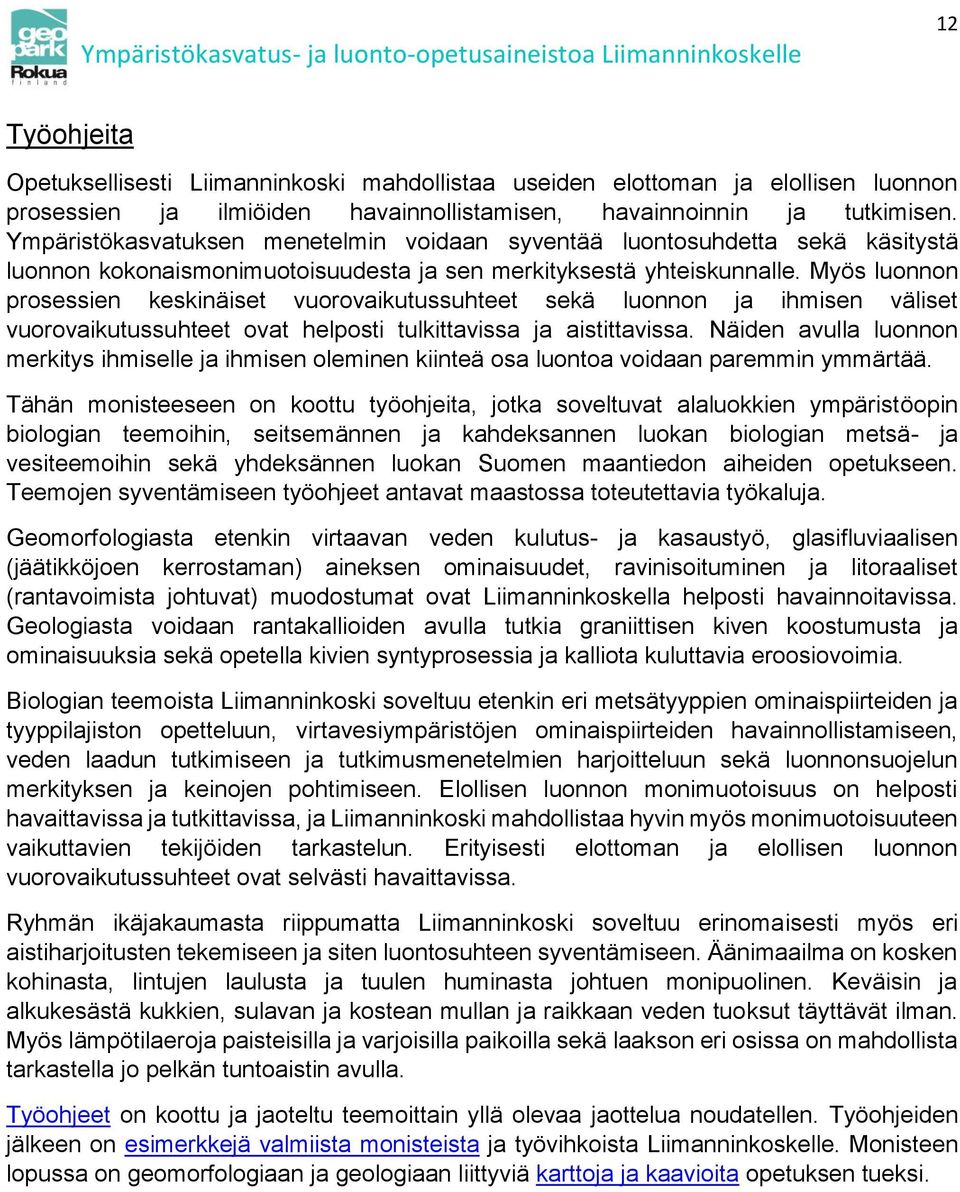 geo park Rokua finland

Ympäristökasvatus- ja luonto-opetusaineistoa Liimanninkoskelle

12

Työohjeita

Opetuksellisesti Liimanninkoski mahdollistaa useiden elottoman ja elollisen luonnon prosessien ja ilmiöiden havainnollistamisen, havainnoinnin ja tutkimisen. Ympäristökasvatuksen menetelmin voidaan syventää luontosuhdetta sekä käsitystä luonnon kokonaismonimuotoisuudesta ja sen merkityksestä yhteiskunnalle. Myös luonnon prosessien keskinäiset vuorovaikutussuhteet sekä luonnon ja ihmisen väliset vuorovaikutussuhteet ovat helposti tulkittavissa ja aistittavissa. Näiden avulla luonnon merkitys ihmiselle ja ihmisen oleminen kiinteä osa luontoa voidaan paremmin ymmärtää.

Tähän monisteeseen on koottu työohjeita, jotka soveltuvat alaluokkien ympäristöopin biologian teemoihin, seitsemännen ja kahdeksannen luokan biologian metsä- ja vesiteemoihin sekä yhdeksännen luokan Suomen maantiedon aiheiden opetukseen. Teemojen syventämiseen työohjeet antavat maastossa toteutettavia työkaluja.

Geomorfologiasta etenkin virtaavan veden kulutus- ja kasaustyö, glasifluviaalisen (jäätikköjoen kerrostaman) aineksen ominaisuudet, ravinisoituminen ja litoraaliset (rantavoimista johtuvat) muodostumat ovat Liimanninkoskella helposti havainnoitavissa. Geologiasta voidaan rantakallioiden avulla tutkia graniittisen kiven koostumusta ja ominaisuuksia sekä opetella kivien syntyprosessia ja kalliota kuluttavia eroosiovoimia.

Biologian teemoista Liimanninkoski soveltuu etenkin eri metsätyyppien ominaispiirteiden ja tyyppilajiston opetteluun, virtavesiympäristöjen ominaispiirteiden havainnollistamiseen, veden laadun tutkimiseen ja tutkimusmenetelmien harjoitteluun sekä luonnonsuojelun merkityksen ja keinojen pohtimiseen. Elollisen luonnon monimuotoisuus on helposti havaittavissa ja tutkittavissa, ja Liimanninkoski mahdollistaa hyvin myös monimuotoisuuteen vaikuttavien tekijöiden tarkastelun. Erityisesti elottoman ja elollisen luonnon vuorovaikutussuhteet ovat selvästi havaittavissa.

Ryhmän ikäjakaumasta riippumatta Liimanninkoski soveltuu erinomaisesti myös eri aistiharjoitusten tekemiseen ja siten luontosuhteen syventämiseen. Äänimaailma on kosken kohinasta, lintujen laulusta ja tuulen huminasta johtuen monipuolinen. Keväisin ja alkukesästä kukkien, sulavan ja kostean mullan ja raikkaan veden tuoksut täyttävät ilman. Myös lämpötilaeroja paisteisilla ja varjoisilla paikoilla sekä laakson eri osissa on mahdollista tarkastella jo pelkän tuntoaistin avulla.

Työohjeet on koottu ja jaoteltu teemoittain yllä olevaa jaottelua noudatellen. Työohjeiden jälkeen on esimerkkejä valmiista monisteista ja työvihkoista Liimanninkoskelle. Monisteen lopussa on geomorfologiaan ja geologiaan liittyviä karttoja ja kaavioita opetuksen tueksi.